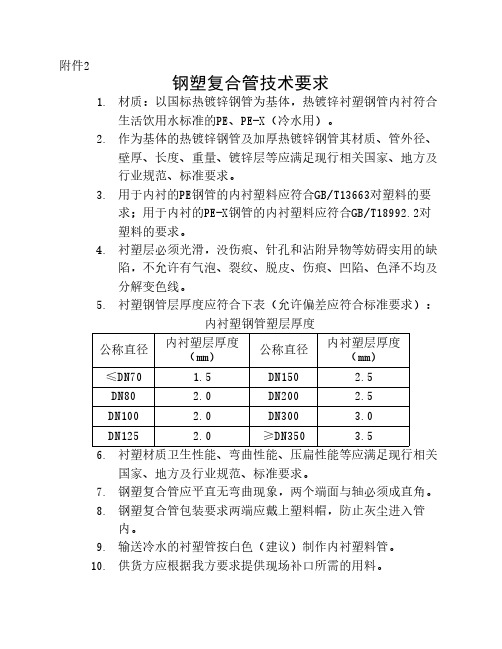 附件2

钢塑复合管技术要求

1. 材质：以国标热镀锌钢管为基体，热镀锌衬塑钢管内衬符合生活饮用水标准的PE、PE-X（冷水用）。

2. 作为基体的热镀锌钢管及加厚热镀锌钢管其材质、管外径、壁厚、长度、重量、镀锌层等应满足现行相关国家、地方及行业规范、标准要求。

3. 用于内衬的PE钢管的内衬塑料应符合GB/T13663对塑料的要求；用于内衬的PE-X钢管的内衬塑料应符合GB/T18992.2对塑料的要求。

4. 衬塑层必须光滑，没伤痕、针孔和沾附异物等妨碍实用的缺陷，不允许有气泡、裂纹、脱皮、伤痕、凹陷、色泽不均及分解变色线。

5. 衬塑钢管层厚度应符合下表（允许偏差应符合标准要求）：

内衬塑钢管塑层厚度

| 公称直径 | 内衬塑层厚度（mm） | 公称直径 | 内衬塑层厚度（mm） |
|---|---|---|---|
| ≤DN70 | 1.5 | DN150 | 2.5 |
| DN80 | 2.0 | DN200 | 2.5 |
| DN100 | 2.0 | DN300 | 3.0 |
| DN125 | 2.0 | ≥DN350 | 3.5 |

6. 衬塑材质卫生性能、弯曲性能、压扁性能等应满足现行相关国家、地方及行业规范、标准要求。

7. 钢塑复合管应平直无弯曲现象，两个端面与轴必须成直角。

8. 钢塑复合管包装要求两端应戴上塑料帽，防止灰尘进入管内。

9. 输送冷水的衬塑管按白色（建议）制作内衬塑料管。

10. 供货方应根据我方要求提供现场补口所需的用料。